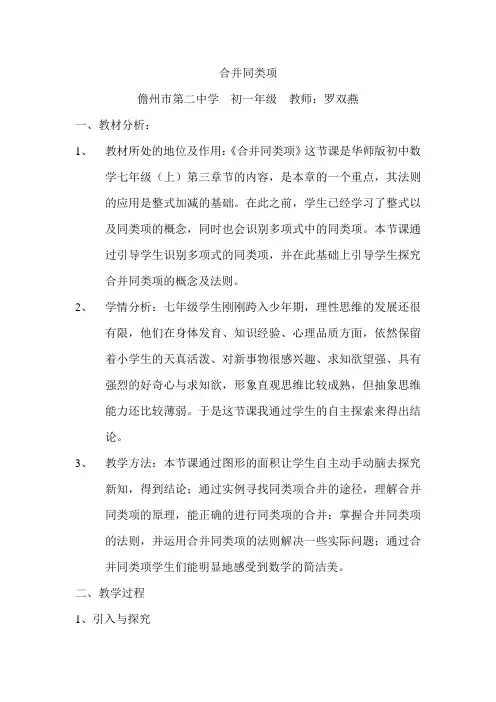 合并同类项

儋州市第二中学　初一年级　教师：罗双燕

一、教材分析：

1、　教材所处的地位及作用：《合并同类项》这节课是华师版初中数学七年级（上）第三章节的内容，是本章的一个重点，其法则的应用是整式加减的基础。在此之前，学生已经学习了整式以及同类项的概念，同时也会识别多项式中的同类项。本节课通过引导学生识别多项式的同类项，并在此基础上引导学生探究合并同类项的概念及法则。

2、　学情分析：七年级学生刚刚跨入少年期，理性思维的发展还很有限，他们在身体发育、知识经验、心理品质方面，依然保留着小学生的天真活泼、对新事物很感兴趣、求知欲望强、具有强烈的好奇心与求知欲，形象直观思维比较成熟，但抽象思维能力还比较薄弱。于是这节课我通过学生的自主探索来得出结论。

3、　教学方法：本节课通过图形的面积让学生自主动手动脑去探究新知，得到结论；通过实例寻找同类项合并的途径，理解合并同类项的原理，能正确的进行同类项的合并；掌握合并同类项的法则，并运用合并同类项的法则解决一些实际问题；通过合并同类项学生们能明显地感受到数学的简洁美。

二、教学过程

1、引入与探究